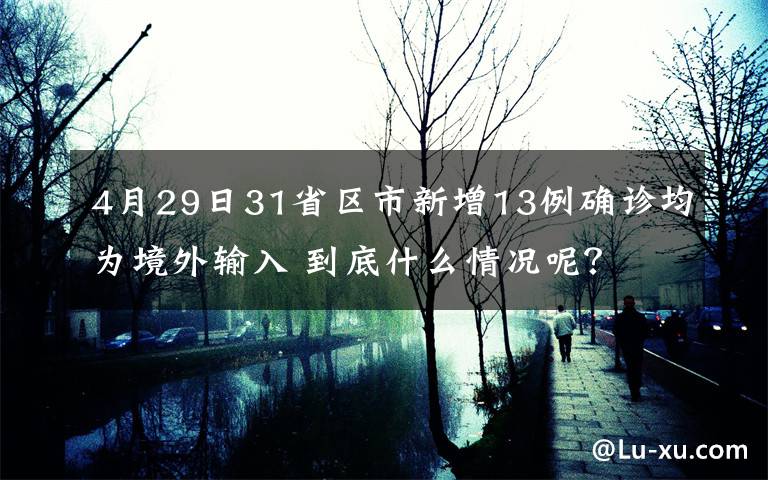 4月29日31省区市新增13例确诊均为境外输入 到底什么情况呢？

@Lu-xu.com